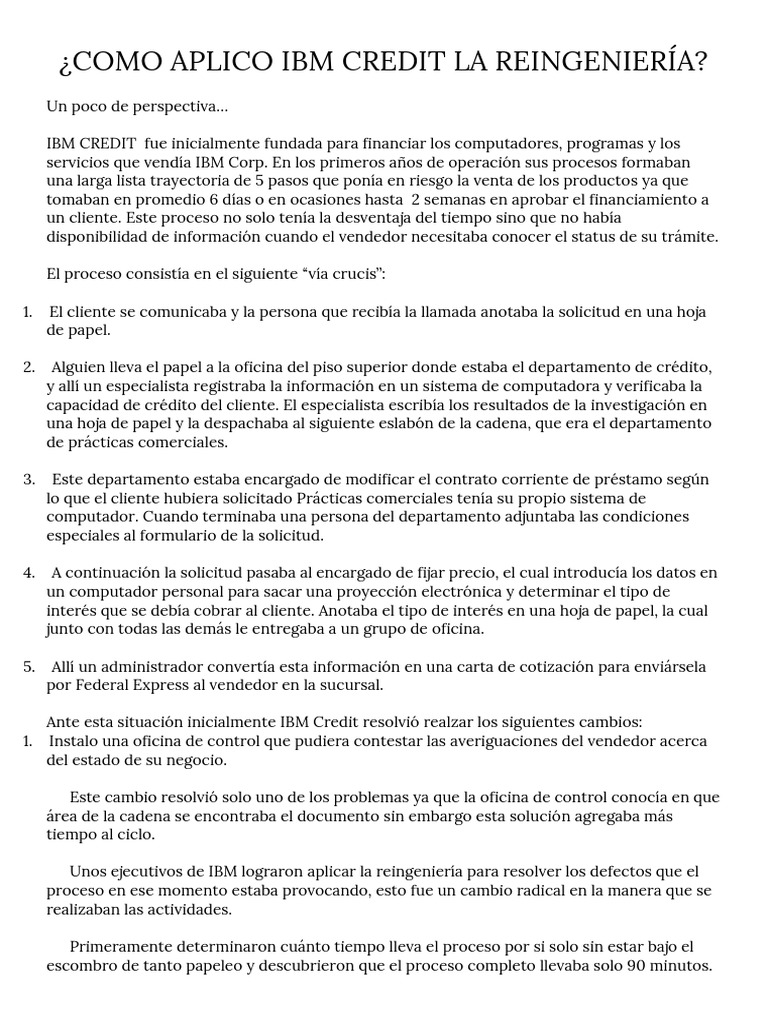 ¿COMO APLICO IBM CREDIT LA REINGENIERÍA?

Un poco de perspectiva…

IBM CREDIT fue inicialmente fundada para financiar los computadores, programas y los servicios que vendía IBM Corp. En los primeros años de operación sus procesos formaban una larga lista trayectoria de 5 pasos que ponía en riesgo la venta de los productos ya que tomaban en promedio 6 días o en ocasiones hasta 2 semanas en aprobar el financiamiento a un cliente. Este proceso no solo tenía la desventaja del tiempo sino que no había disponibilidad de información cuando el vendedor necesitaba conocer el status de su trámite.

El proceso consistía en el siguiente "vía crucis":

1. El cliente se comunicaba y la persona que recibía la llamada anotaba la solicitud en una hoja de papel.

2. Alguien lleva el papel a la oficina del piso superior donde estaba el departamento de crédito, y allí un especialista registraba la información en un sistema de computadora y verificaba la capacidad de crédito del cliente. El especialista escribía los resultados de la investigación en una hoja de papel y la despachaba al siguiente eslabón de la cadena, que era el departamento de prácticas comerciales.

3. Este departamento estaba encargado de modificar el contrato corriente de préstamo según lo que el cliente hubiera solicitado Prácticas comerciales tenía su propio sistema de computador. Cuando terminaba una persona del departamento adjuntaba las condiciones especiales al formulario de la solicitud.

4. A continuación la solicitud pasaba al encargado de fijar precio, el cual introducía los datos en un computador personal para sacar una proyección electrónica y determinar el tipo de interés que se debía cobrar al cliente. Anotaba el tipo de interés en una hoja de papel, la cual junto con todas las demás le entregaba a un grupo de oficina.

5. Allí un administrador convertía esta información en una carta de cotización para enviársela por Federal Express al vendedor en la sucursal.

Ante esta situación inicialmente IBM Credit resolvió realzar los siguientes cambios:
1. Instalo una oficina de control que pudiera contestar las averiguaciones del vendedor acerca del estado de su negocio.

Este cambio resolvió solo uno de los problemas ya que la oficina de control conocía en que área de la cadena se encontraba el documento sin embargo esta solución agregaba más tiempo al ciclo.

Unos ejecutivos de IBM lograron aplicar la reingeniería para resolver los defectos que el proceso en ese momento estaba provocando, esto fue un cambio radical en la manera que se realizaban las actividades.

Primeramente determinaron cuánto tiempo lleva el proceso por si solo sin estar bajo el escombro de tanto papeleo y descubrieron que el proceso completo llevaba solo 90 minutos.